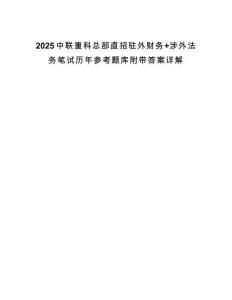 2025中联重科总部直招驻外财务+涉外法务笔试历年参考题库附带答案详解